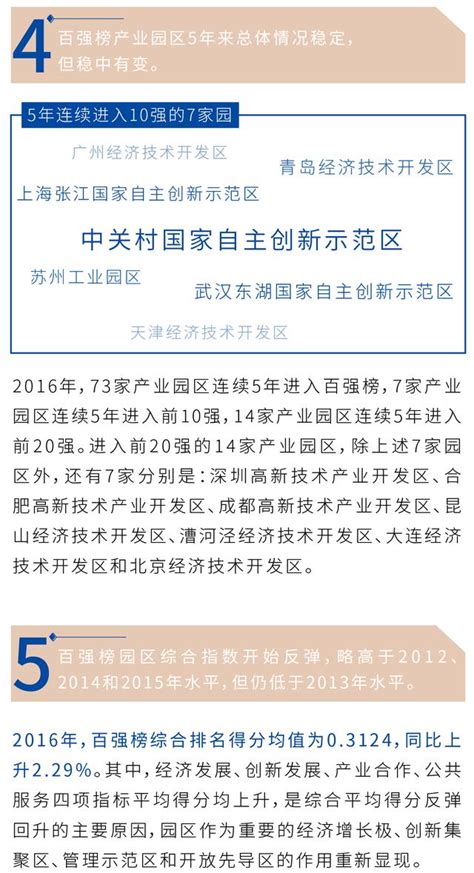 4 百强榜产业园区5年来总体情况稳定，但稳中有变。

5年连续进入10强的7家园

广州经济技术开发区

青岛经济技术开发区

上海张江国家自主创新示范区

中关村国家自主创新示范区

苏州工业园区

武汉东湖国家自主创新示范区

天津经济技术开发区

2016年，73家产业园区连续5年进入百强榜，7家产业园区连续5年进入前10强，14家产业园区连续5年进入前20强。进入前20强的14家产业园区，除上述7家园区外，还有7家分别是：深圳高新技术产业开发区、合肥高新技术产业开发区、成都高新技术产业开发区、昆山经济技术开发区、漕河泾经济技术开发区、大连经济技术开发区和北京经济技术开发区。

5 百强榜园区综合指数开始反弹，略高于2012、2014和2015年水平，但仍低于2013年水平。

2016年，百强榜综合排名得分均值为0.3124，同比上升2.29%。其中，经济发展、创新发展、产业合作、公共服务四项指标平均得分均上升，是综合平均得分反弹回升的主要原因，园区作为重要的经济增长极、创新集聚区、管理示范区和开放先导区的作用重新显现。